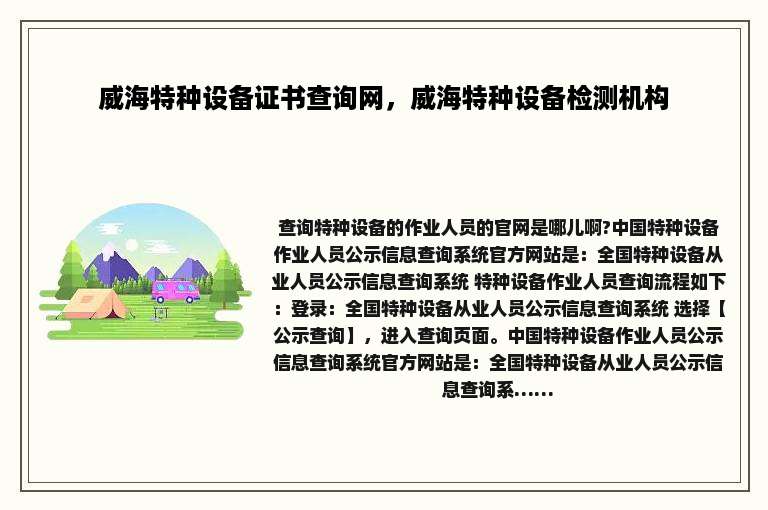 威海特种设备证书查询网，威海特种设备检测机构

查询特种设备的作业人员的官网是哪儿啊?中国特种设备作业人员公示信息查询系统官方网站是：全国特种设备从业人员公示信息查询系统 特种设备作业人员查询流程如下：登录：全国特种设备从业人员公示信息查询系统 选择【公示查询】，进入查询页面。中国特种设备作业人员公示信息查询系统官方网站是：全国特种设备从业人员公示信息查询系......